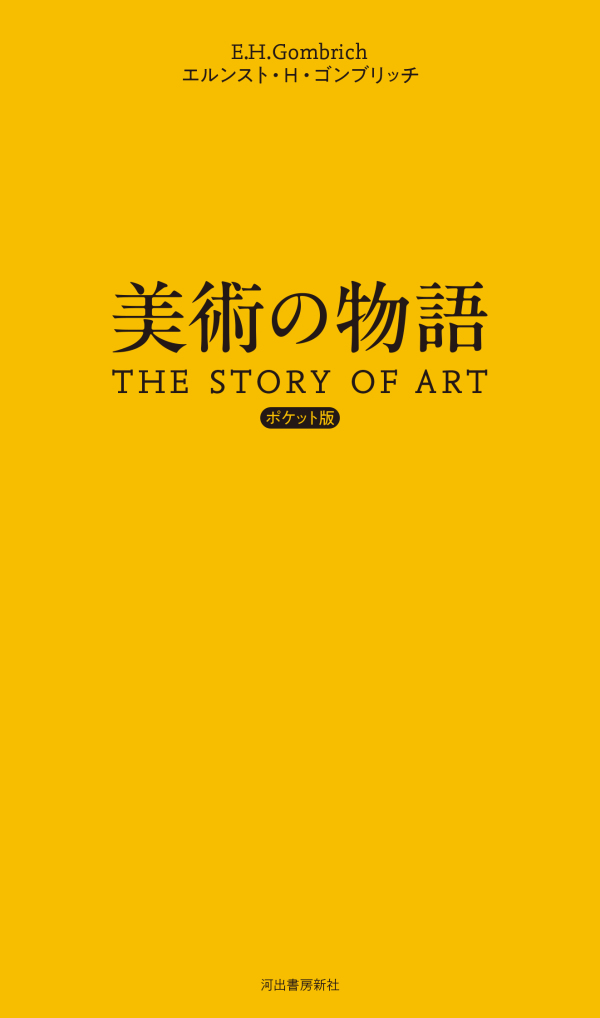 E.H.Gombrich
エルンスト・H・ゴンブリッチ

美術の物語
THE STORY OF ART
ポケット版

河出書房新社